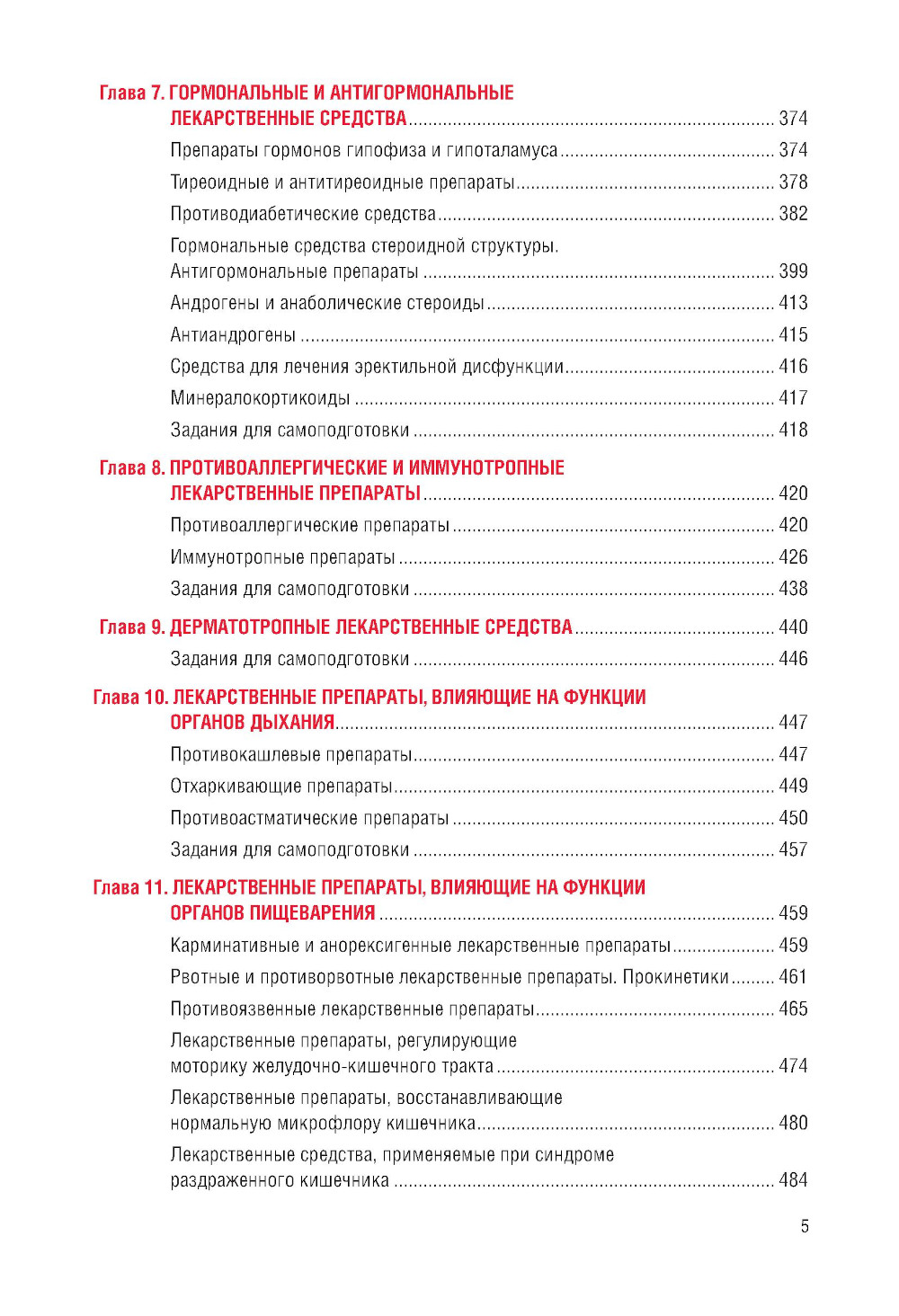 Глава 7. ГОРМОНАЛЬНЫЕ И АНТИГОРМОНАЛЬНЫЕ ЛЕКАРСТВЕННЫЕ СРЕДСТВА ........ 374

Препараты гормонов гипофиза и гипоталамуса ........ 374

Тиреоидные и антитиреоидные препараты ........ 378

Противодиабетические средства ........ 382

Гормональные средства стероидной структуры. Антигормональные препараты ........ 399

Андрогены и анаболические стероиды ........ 413

Антиандрогены ........ 415

Средства для лечения эректильной дисфункции ........ 416

Минералокортикоиды ........ 417

Задания для самоподготовки ........ 418

Глава 8. ПРОТИВОАЛЛЕРГИЧЕСКИЕ И ИММУНОТРОПНЫЕ ЛЕКАРСТВЕННЫЕ ПРЕПАРАТЫ ........ 420

Противоаллергические препараты ........ 420

Иммунотропные препараты ........ 426

Задания для самоподготовки ........ 438

Глава 9. ДЕРМАТОТРОПНЫЕ ЛЕКАРСТВЕННЫЕ СРЕДСТВА ........ 440

Задания для самоподготовки ........ 446

Глава 10. ЛЕКАРСТВЕННЫЕ ПРЕПАРАТЫ, ВЛИЯЮЩИЕ НА ФУНКЦИИ ОРГАНОВ ДЫХАНИЯ ........ 447

Противокашлевые препараты ........ 447

Отхаркивающие препараты ........ 449

Противоастматические препараты ........ 450

Задания для самоподготовки ........ 457

Глава 11. ЛЕКАРСТВЕННЫЕ ПРЕПАРАТЫ, ВЛИЯЮЩИЕ НА ФУНКЦИИ ОРГАНОВ ПИЩЕВАРЕНИЯ ........ 459

Карминативные и анорексигенные лекарственные препараты ........ 459

Рвотные и противорвотные лекарственные препараты. Прокинетики ........ 461

Противоязвенные лекарственные препараты ........ 465

Лекарственные препараты, регулирующие моторику желудочно-кишечного тракта ........ 474

Лекарственные препараты, восстанавливающие нормальную микрофлору кишечника ........ 480

Лекарственные средства, применяемые при синдроме раздраженного кишечника ........ 484

5